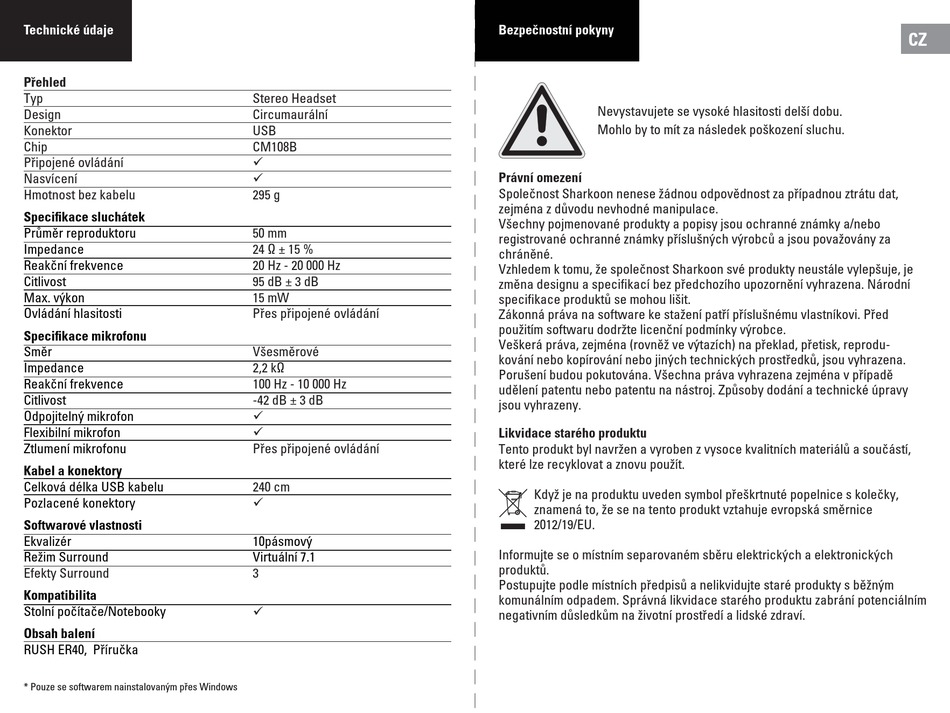 Technické údaje

**Přehled**

| | |
|---|---|
| Typ | Stereo Headset |
| Design | Circumaurální |
| Konektor | USB |
| Chip | CM108B |
| Připojené ovládání | ✓ |
| Nasvícení | ✓ |
| Hmotnost bez kabelu | 295 g |

**Specifikace sluchátek**

| | |
|---|---|
| Průměr reproduktoru | 50 mm |
| Impedance | 24 Ω ± 15 % |
| Reakční frekvence | 20 Hz - 20 000 Hz |
| Citlivost | 95 dB ± 3 dB |
| Max. výkon | 15 mW |
| Ovládání hlasitosti | Přes připojené ovládání |

**Specifikace mikrofonu**

| | |
|---|---|
| Směr | Všesměrové |
| Impedance | 2,2 kΩ |
| Reakční frekvence | 100 Hz - 10 000 Hz |
| Citlivost | -42 dB ± 3 dB |
| Odpojitelný mikrofon | ✓ |
| Flexibilní mikrofon | ✓ |
| Ztlumení mikrofonu | Přes připojené ovládání |

**Kabel a konektory**

| | |
|---|---|
| Celková délka USB kabelu | 240 cm |
| Pozlacené konektory | ✓ |

**Softwarové vlastnosti**

| | |
|---|---|
| Ekvalizér | 10pásmový |
| Režim Surround | Virtuální 7.1 |
| Efekty Surround | 3 |

**Kompatibilita**

| | |
|---|---|
| Stolní počítače/Notebooky | ✓ |

**Obsah balení**

RUSH ER40, Příručka

* Pouze se softwarem nainstalovaným přes Windows

Bezpečnostní pokyny

CZ

Nevystavujete se vysoké hlasitosti delší dobu. Mohlo by to mít za následek poškození sluchu.

**Právní omezení**
Společnost Sharkoon nenese žádnou odpovědnost za případnou ztrátu dat, zejména z důvodu nevhodné manipulace.
Všechny pojmenované produkty a popisy jsou ochranné známky a/nebo registrované ochranné známky příslušných výrobců a jsou považovány za chráněné.
Vzhledem k tomu, že společnost Sharkoon své produkty neustále vylepšuje, je změna designu a specifikací bez předchozího upozornění vyhrazena. Národní specifikace produktů se mohou lišit.
Zákonná práva na software ke stažení patří příslušnému vlastníkovi. Před použitím softwaru dodržte licenční podmínky výrobce.
Veškerá práva, zejména (rovněž ve výtazích) na překlad, přetisk, reprodukování nebo kopírování nebo jiných technických prostředků, jsou vyhrazena. Porušení budou pokutována. Všechna práva vyhrazena zejména v případě udělení patentu nebo patentu na nástroj. Způsoby dodání a technické úpravy jsou vyhrazeny.

**Likvidace starého produktu**
Tento produkt byl navržen a vyroben z vysoce kvalitních materiálů a součástí, které lze recyklovat a znovu použít.

Když je na produktu uveden symbol přeškrtnuté popelnice s kolečky, znamená to, že se na tento produkt vztahuje evropská směrnice 2012/19/EU.

Informujte se o místním separovaném sběru elektrických a elektronických produktů.
Postupujte podle místních předpisů a nelikvidujte staré produkty s běžným komunálním odpadem. Správná likvidace starého produktu zabrání potenciálním negativním důsledkům na životní prostředí a lidské zdraví.